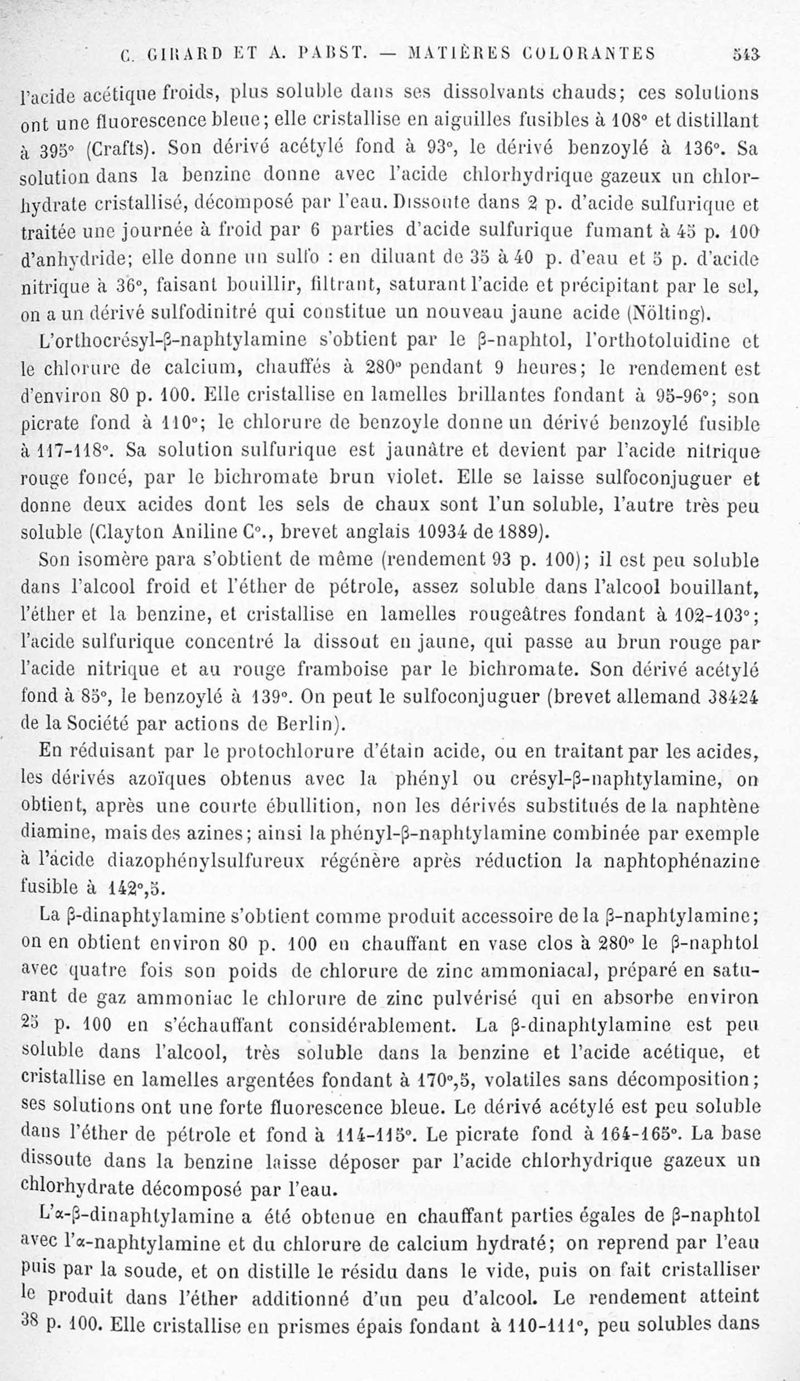 C. GIRARD ET A. PABST. — MATIÈRES COLORANTES 543

l'acide acétique froids, plus soluble dans ses dissolvants chauds; ces solutions ont une fluorescence bleue; elle cristallise en aiguilles fusibles à 108° et distillant à 395° (Crafts). Son dérivé acétylé fond à 93°, le dérivé benzoylé à 136°. Sa solution dans la benzine donne avec l'acide chlorhydrique gazeux un chlorhydrate cristallisé, décomposé par l'eau. Dissoute dans 2 p. d'acide sulfurique et traitée une journée à froid par 6 parties d'acide sulfurique fumant à 45 p. 100 d'anhydride; elle donne un sulfo : en diluant de 35 à 40 p. d'eau et 5 p. d'acide nitrique à 36°, faisant bouillir, filtrant, saturant l'acide et précipitant par le sel, on a un dérivé sulfodinitré qui constitue un nouveau jaune acide (Nölting).

L'orthocrésyl-β-naphtylamine s'obtient par le β-naphtol, l'orthotoluidine et le chlorure de calcium, chauffés à 280° pendant 9 heures; le rendement est d'environ 80 p. 100. Elle cristallise en lamelles brillantes fondant à 95-96°; son picrate fond à 110°; le chlorure de benzoyle donne un dérivé benzoylé fusible à 117-118°. Sa solution sulfurique est jaunâtre et devient par l'acide nitrique rouge foncé, par le bichromate brun violet. Elle se laisse sulfoconjuguer et donne deux acides dont les sels de chaux sont l'un soluble, l'autre très peu soluble (Clayton Aniline C°., brevet anglais 10934 de 1889).

Son isomère para s'obtient de même (rendement 93 p. 100); il est peu soluble dans l'alcool froid et l'éther de pétrole, assez soluble dans l'alcool bouillant, l'éther et la benzine, et cristallise en lamelles rougeâtres fondant à 102-103°; l'acide sulfurique concentré la dissout en jaune, qui passe au brun rouge par l'acide nitrique et au rouge framboise par le bichromate. Son dérivé acétylé fond à 85°, le benzoylé à 139°. On peut le sulfoconjuguer (brevet allemand 38424 de la Société par actions de Berlin).

En réduisant par le protochlorure d'étain acide, ou en traitant par les acides, les dérivés azoïques obtenus avec la phényl ou crésyl-β-naphtylamine, on obtient, après une courte ébullition, non les dérivés substitués de la naphtène diamine, mais des azines; ainsi la phényl-β-naphtylamine combinée par exemple à l'acide diazophénylsulfureux régénère après réduction la naphtophénazine fusible à 142°,5.

La β-dinaphtylamine s'obtient comme produit accessoire de la β-naphtylamine; on en obtient environ 80 p. 100 en chauffant en vase clos à 280° le β-naphtol avec quatre fois son poids de chlorure de zinc ammoniacal, préparé en saturant de gaz ammoniac le chlorure de zinc pulvérisé qui en absorbe environ 25 p. 100 en s'échauffant considérablement. La β-dinaphtylamine est peu soluble dans l'alcool, très soluble dans la benzine et l'acide acétique, et cristallise en lamelles argentées fondant à 170°,5, volatiles sans décomposition; ses solutions ont une forte fluorescence bleue. Le dérivé acétylé est peu soluble dans l'éther de pétrole et fond à 114-115°. Le picrate fond à 164-165°. La base dissoute dans la benzine laisse déposer par l'acide chlorhydrique gazeux un chlorhydrate décomposé par l'eau.

L'α-β-dinaphtylamine a été obtenue en chauffant parties égales de β-naphtol avec l'α-naphtylamine et du chlorure de calcium hydraté; on reprend par l'eau puis par la soude, et on distille le résidu dans le vide, puis on fait cristalliser le produit dans l'éther additionné d'un peu d'alcool. Le rendement atteint 38 p. 100. Elle cristallise en prismes épais fondant à 110-111°, peu solubles dans